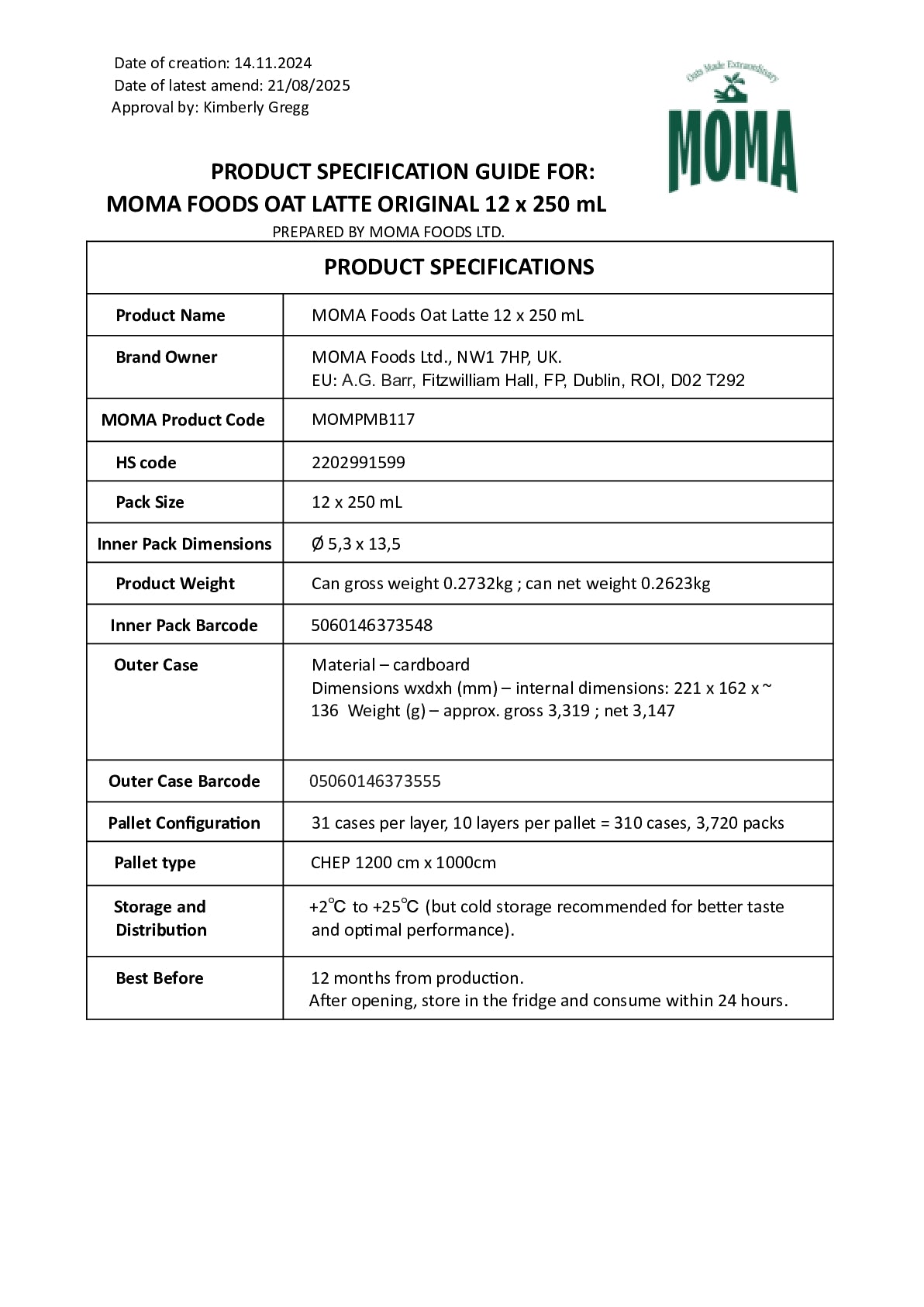 Date of creation: 14.11.2024
Date of latest amend: 21/08/2025
Approval by: Kimberly Gregg

Oats Made Extraordinary
MOMA

PRODUCT SPECIFICATION GUIDE FOR:
MOMA FOODS OAT LATTE ORIGINAL 12 x 250 mL
PREPARED BY MOMA FOODS LTD.

| PRODUCT SPECIFICATIONS | |
|---|---|
| Product Name | MOMA Foods Oat Latte 12 x 250 mL |
| Brand Owner | MOMA Foods Ltd., NW1 7HP, UK. EU: A.G. Barr, Fitzwilliam Hall, FP, Dublin, ROI, D02 T292 |
| MOMA Product Code | MOMPMB117 |
| HS code | 2202991599 |
| Pack Size | 12 x 250 mL |
| Inner Pack Dimensions | Ø 5,3 x 13,5 |
| Product Weight | Can gross weight 0.2732kg ; can net weight 0.2623kg |
| Inner Pack Barcode | 5060146373548 |
| Outer Case | Material – cardboard Dimensions wxdxh (mm) – internal dimensions: 221 x 162 x ~ 136 Weight (g) – approx. gross 3,319 ; net 3,147 |
| Outer Case Barcode | 05060146373555 |
| Pallet Configuration | 31 cases per layer, 10 layers per pallet = 310 cases, 3,720 packs |
| Pallet type | CHEP 1200 cm x 1000cm |
| Storage and Distribution | +2℃ to +25℃ (but cold storage recommended for better taste and optimal performance). |
| Best Before | 12 months from production. After opening, store in the fridge and consume within 24 hours. |